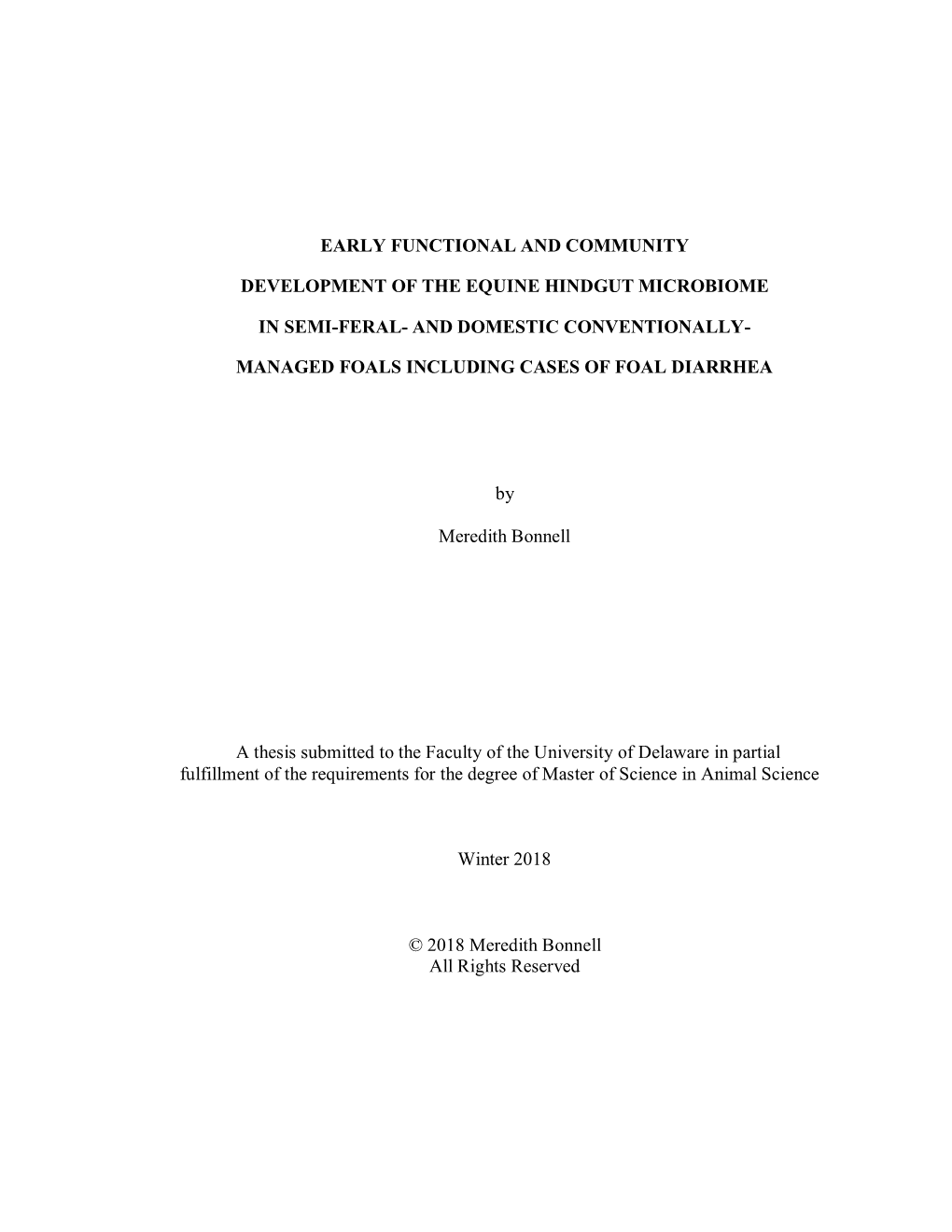 EARLY FUNCTIONAL AND COMMUNITY DEVELOPMENT OF THE EQUINE HINDGUT MICROBIOME IN SEMI-FERAL- AND DOMESTIC CONVENTIONALLY-MANAGED FOALS INCLUDING CASES OF FOAL DIARRHEA

by

Meredith Bonnell

A thesis submitted to the Faculty of the University of Delaware in partial fulfillment of the requirements for the degree of Master of Science in Animal Science

Winter 2018

© 2018 Meredith Bonnell
All Rights Reserved